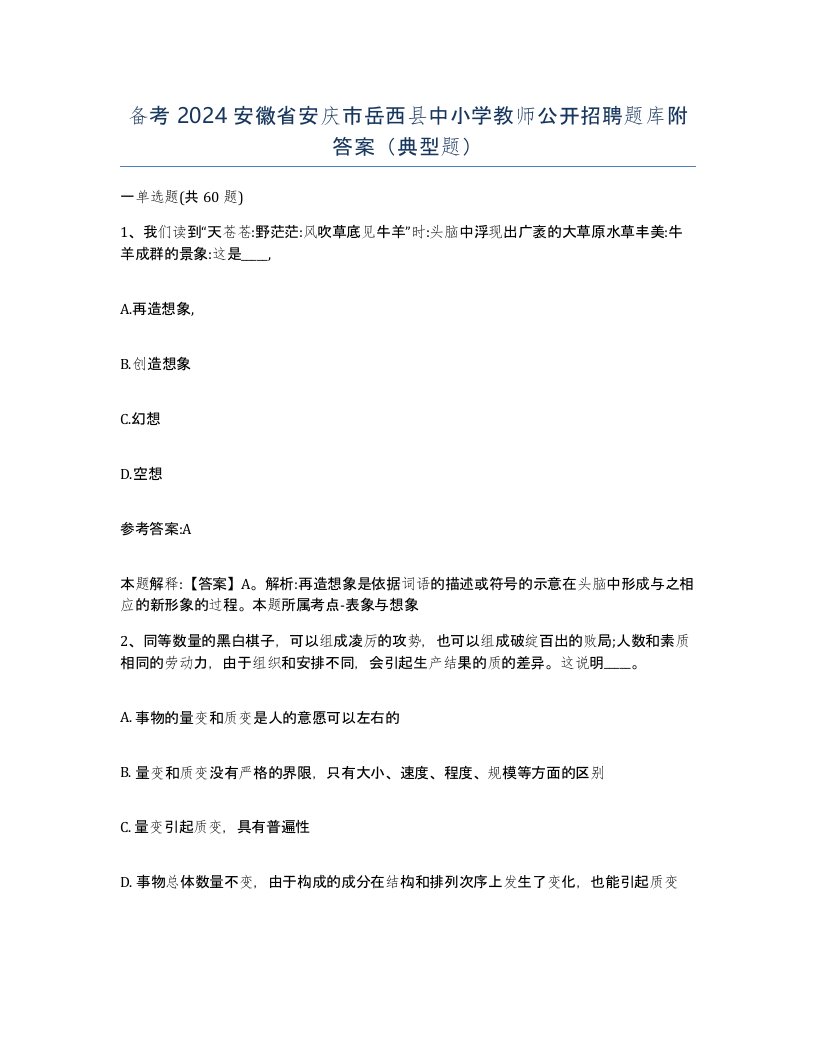 备考 2024 安徽省安庆市岳西县中小学教师公开招聘题库附答案（典型题）

一单选题(共 60 题)

1、我们读到“天苍苍:野茫茫:风吹草底见牛羊”时:头脑中浮现出广袤的大草原水草丰美:牛羊成群的景象:这是____,

A.再造想象,

B.创造想象

C.幻想

D.空想

参考答案:A

本题解释:【答案】A。解析:再造想象是依据词语的描述或符号的示意在头脑中形成与之相应的新形象的过程。本题所属考点-表象与想象

2、同等数量的黑白棋子，可以组成凌厉的攻势，也可以组成破绽百出的败局;人数和素质相同的劳动力，由于组织和安排不同，会引起生产结果的质的差异。这说明____。

A. 事物的量变和质变是人的意愿可以左右的

B. 量变和质变没有严格的界限，只有大小、速度、程度、规模等方面的区别

C. 量变引起质变，具有普遍性

D. 事物总体数量不变，由于构成的成分在结构和排列次序上发生了变化，也能引起质变